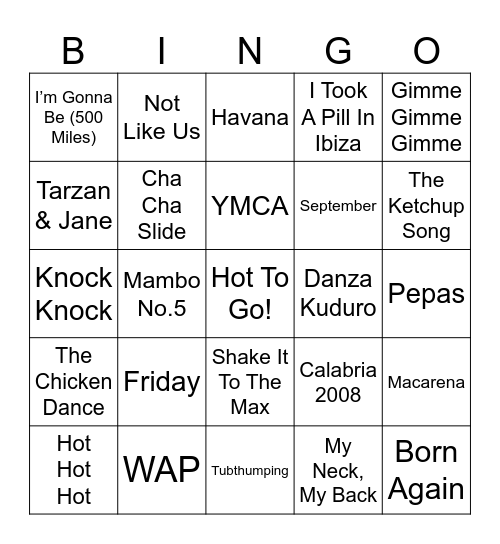 | B | I | N | G | O |
|---|---|---|---|---|
| I’m Gonna Be (500 Miles) | Not Like Us | Havana | I Took A Pill In Ibiza | Gimme Gimme Gimme |
| Tarzan & Jane | Cha Cha Slide | YMCA | September | The Ketchup Song |
| Knock Knock | Mambo No.5 | Hot To Go! | Danza Kuduro | Pepas |
| The Chicken Dance | Friday | Shake It To The Max | Calabria 2008 | Macarena |
| Hot Hot Hot | WAP | Tubthumping | My Neck, My Back | Born Again |